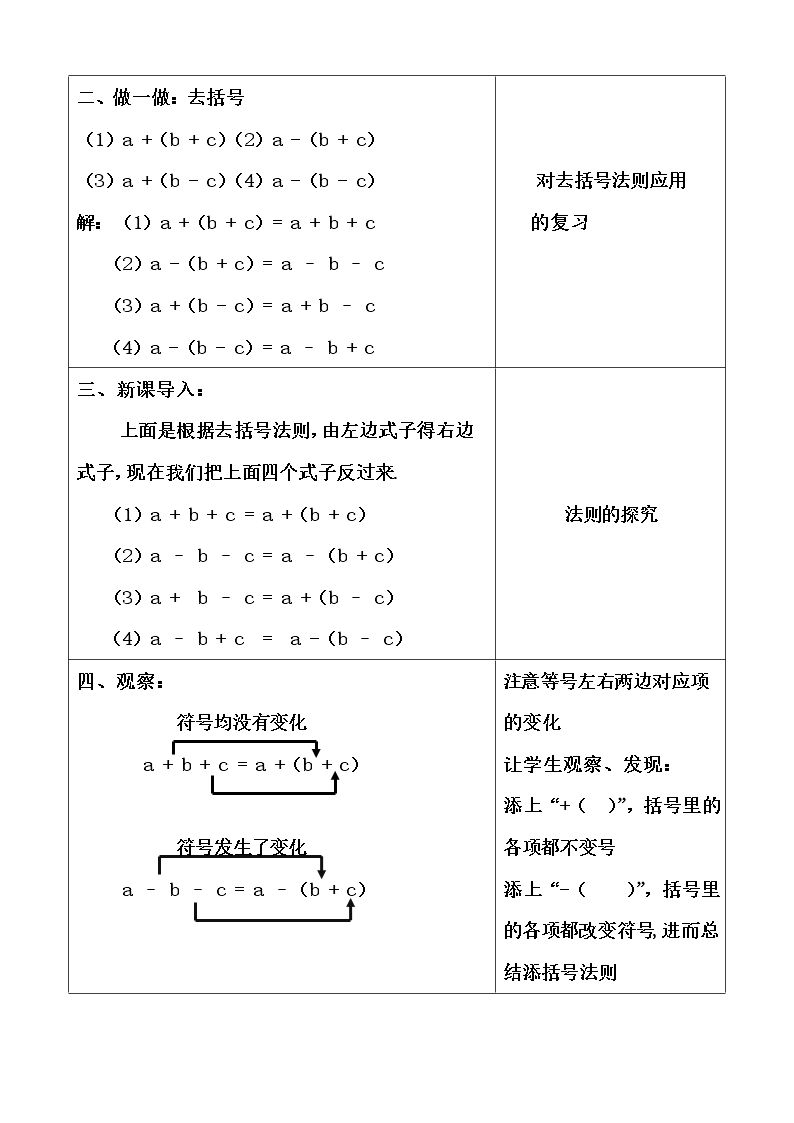 | 二、做一做：去括号<br>(1) $a+(b+c)$ (2) $a-(b+c)$<br>(3) $a+(b-c)$ (4) $a-(b-c)$<br>解：(1) $a+(b+c)=a+b+c$<br>(2) $a-(b+c)=a-b-c$<br>(3) $a+(b-c)=a+b-c$<br>(4) $a-(b-c)=a-b+c$ | 对去括号法则应用的复习 |
|---|---|
| 三、新课导入：<br>上面是根据去括号法则，由左边式子得右边式子，现在我们把上面四个式子反过来<br>(1) $a+b+c=a+(b+c)$<br>(2) $a-b-c=a-(b+c)$<br>(3) $a+b-c=a+(b-c)$<br>(4) $a-b+c=a-(b-c)$ | 法则的探究 |
| 四、观察：<br>符号均没有变化<br>$a+b+c=a+(b+c)$<br>符号发生了变化<br>$a-b-c=a-(b+c)$ | 注意等号左右两边对应项的变化<br>让学生观察、发现：<br>添上“+(　)”，括号里的各项都不变号<br>添上“-(　)”，括号里的各项都改变符号，进而总结添括号法则 |